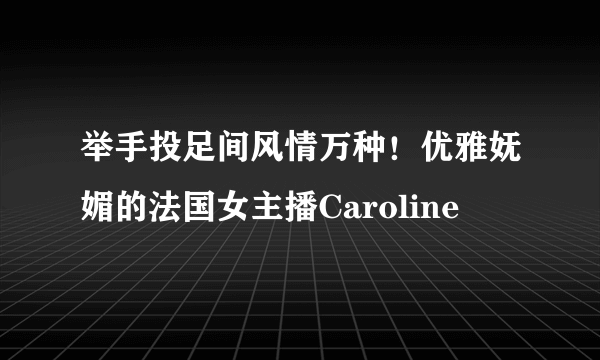 举手投足间风情万种！优雅妩媚的法国女主播Caroline